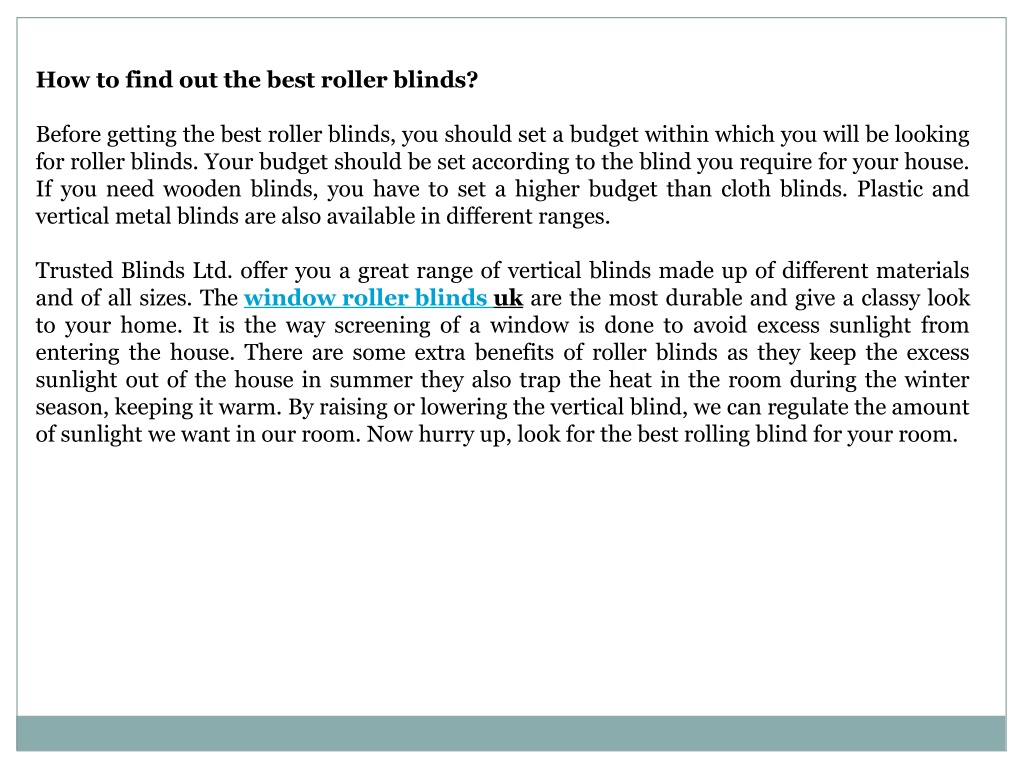 How to find out the best roller blinds?

Before getting the best roller blinds, you should set a budget within which you will be looking for roller blinds. Your budget should be set according to the blind you require for your house. If you need wooden blinds, you have to set a higher budget than cloth blinds. Plastic and vertical metal blinds are also available in different ranges.

Trusted Blinds Ltd. offer you a great range of vertical blinds made up of different materials and of all sizes. The window roller blinds uk are the most durable and give a classy look to your home. It is the way screening of a window is done to avoid excess sunlight from entering the house. There are some extra benefits of roller blinds as they keep the excess sunlight out of the house in summer they also trap the heat in the room during the winter season, keeping it warm. By raising or lowering the vertical blind, we can regulate the amount of sunlight we want in our room. Now hurry up, look for the best rolling blind for your room.